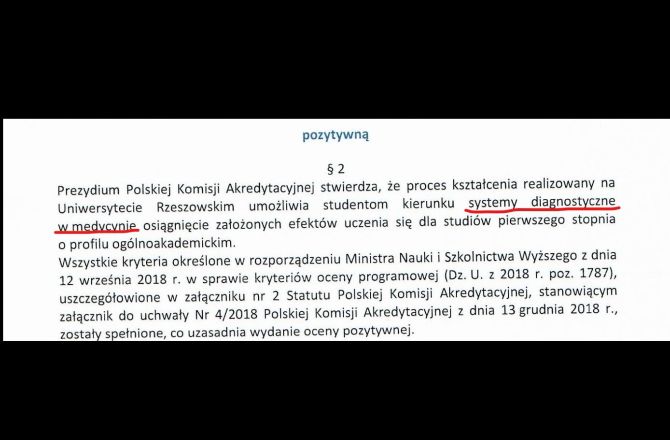 pozytywną

§ 2

Prezydium Polskiej Komisji Akredytacyjnej stwierdza, że proces kształcenia realizowany na Uniwersytecie Rzeszowskim umożliwia studentom kierunku systemy diagnostyczne w medycynie osiągnięcie założonych efektów uczenia się dla studiów pierwszego stopnia o profilu ogólnoakademickim.

Wszystkie kryteria określone w rozporządzeniu Ministra Nauki i Szkolnictwa Wyższego z dnia 12 września 2018 r. w sprawie kryteriów oceny programowej (Dz. U. z 2018 r. poz. 1787), uszczegółowione w załączniku nr 2 Statutu Polskiej Komisji Akredytacyjnej, stanowiącym załącznik do uchwały Nr 4/2018 Polskiej Komisji Akredytacyjnej z dnia 13 grudnia 2018 r., zostały spełnione, co uzasadnia wydanie oceny pozytywnej.